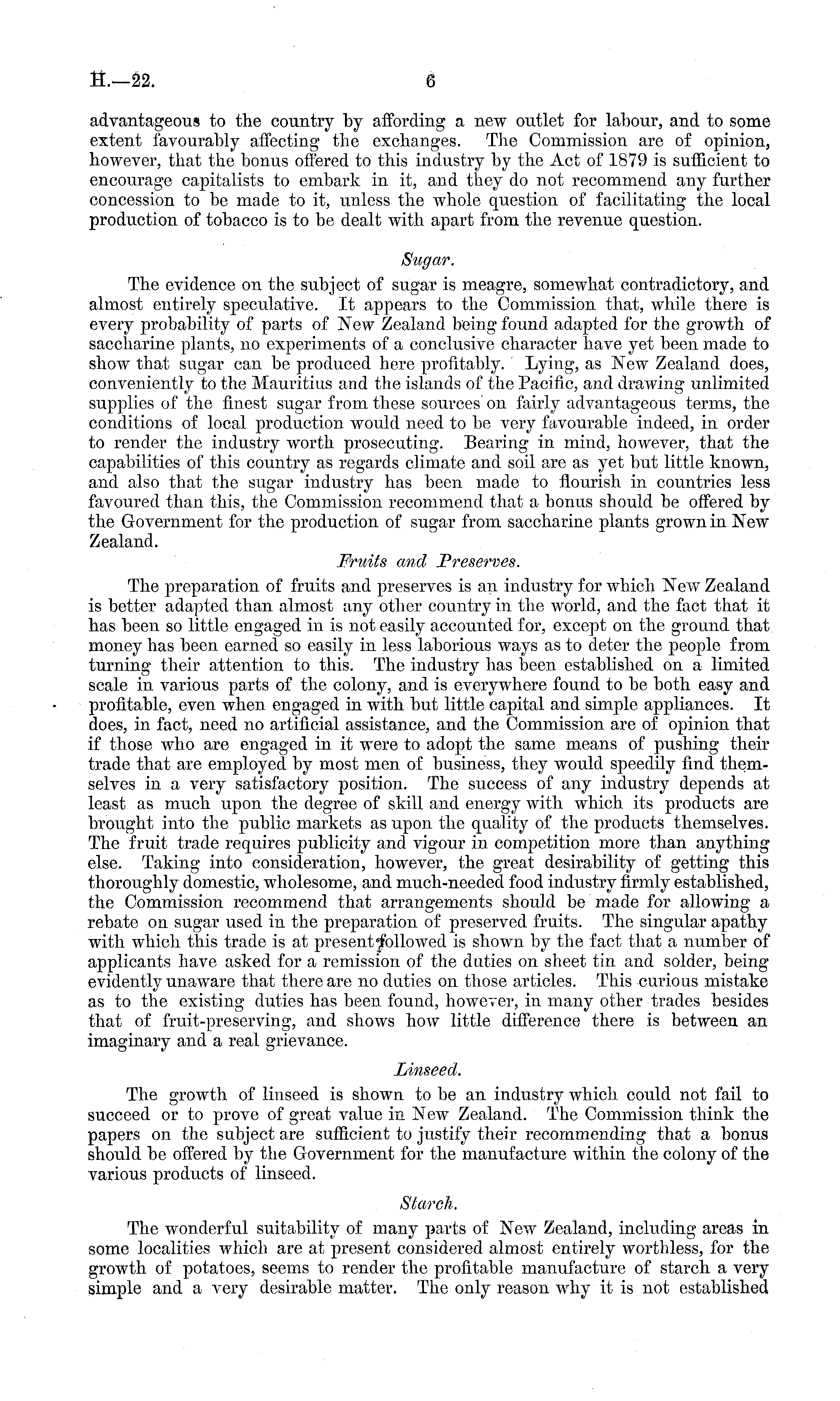 H.—22. 6

advantageous to the country by affording a new outlet for labour, and to some extent favourably affecting the exchanges. The Commission are of opinion, however, that the bonus offered to this industry by the Act of 1879 is sufficient to encourage capitalists to embark in it, and they do not recommend any further concession to be made to it, unless the whole question of facilitating the local production of tobacco is to be dealt with apart from the revenue question.

Sugar.

The evidence on the subject of sugar is meagre, somewhat contradictory, and almost entirely speculative. It appears to the Commission that, while there is every probability of parts of New Zealand being found adapted for the growth of saccharine plants, no experiments of a conclusive character have yet been made to show that sugar can be produced here profitably. Lying, as New Zealand does, conveniently to the Mauritius and the islands of the Pacific, and drawing unlimited supplies of the finest sugar from these sources on fairly advantageous terms, the conditions of local production would need to be very favourable indeed, in order to render the industry worth prosecuting. Bearing in mind, however, that the capabilities of this country as regards climate and soil are as yet but little known, and also that the sugar industry has been made to flourish in countries less favoured than this, the Commission recommend that a bonus should be offered by the Government for the production of sugar from saccharine plants grown in New Zealand.

Fruits and Preserves.

The preparation of fruits and preserves is an industry for which New Zealand is better adapted than almost any other country in the world, and the fact that it has been so little engaged in is not easily accounted for, except on the ground that money has been earned so easily in less laborious ways as to deter the people from turning their attention to this. The industry has been established on a limited scale in various parts of the colony, and is everywhere found to be both easy and profitable, even when engaged in with but little capital and simple appliances. It does, in fact, need no artificial assistance, and the Commission are of opinion that if those who are engaged in it were to adopt the same means of pushing their trade that are employed by most men of business, they would speedily find themselves in a very satisfactory position. The success of any industry depends at least as much upon the degree of skill and energy with which its products are brought into the public markets as upon the quality of the products themselves. The fruit trade requires publicity and vigour in competition more than anything else. Taking into consideration, however, the great desirability of getting this thoroughly domestic, wholesome, and much-needed food industry firmly established, the Commission recommend that arrangements should be made for allowing a rebate on sugar used in the preparation of preserved fruits. The singular apathy with which this trade is at present followed is shown by the fact that a number of applicants have asked for a remission of the duties on sheet tin and solder, being evidently unaware that there are no duties on those articles. This curious mistake as to the existing duties has been found, however, in many other trades besides that of fruit-preserving, and shows how little difference there is between an imaginary and a real grievance.

Linseed.

The growth of linseed is shown to be an industry which could not fail to succeed or to prove of great value in New Zealand. The Commission think the papers on the subject are sufficient to justify their recommending that a bonus should be offered by the Government for the manufacture within the colony of the various products of linseed.

Starch.

The wonderful suitability of many parts of New Zealand, including areas in some localities which are at present considered almost entirely worthless, for the growth of potatoes, seems to render the profitable manufacture of starch a very simple and a very desirable matter. The only reason why it is not established